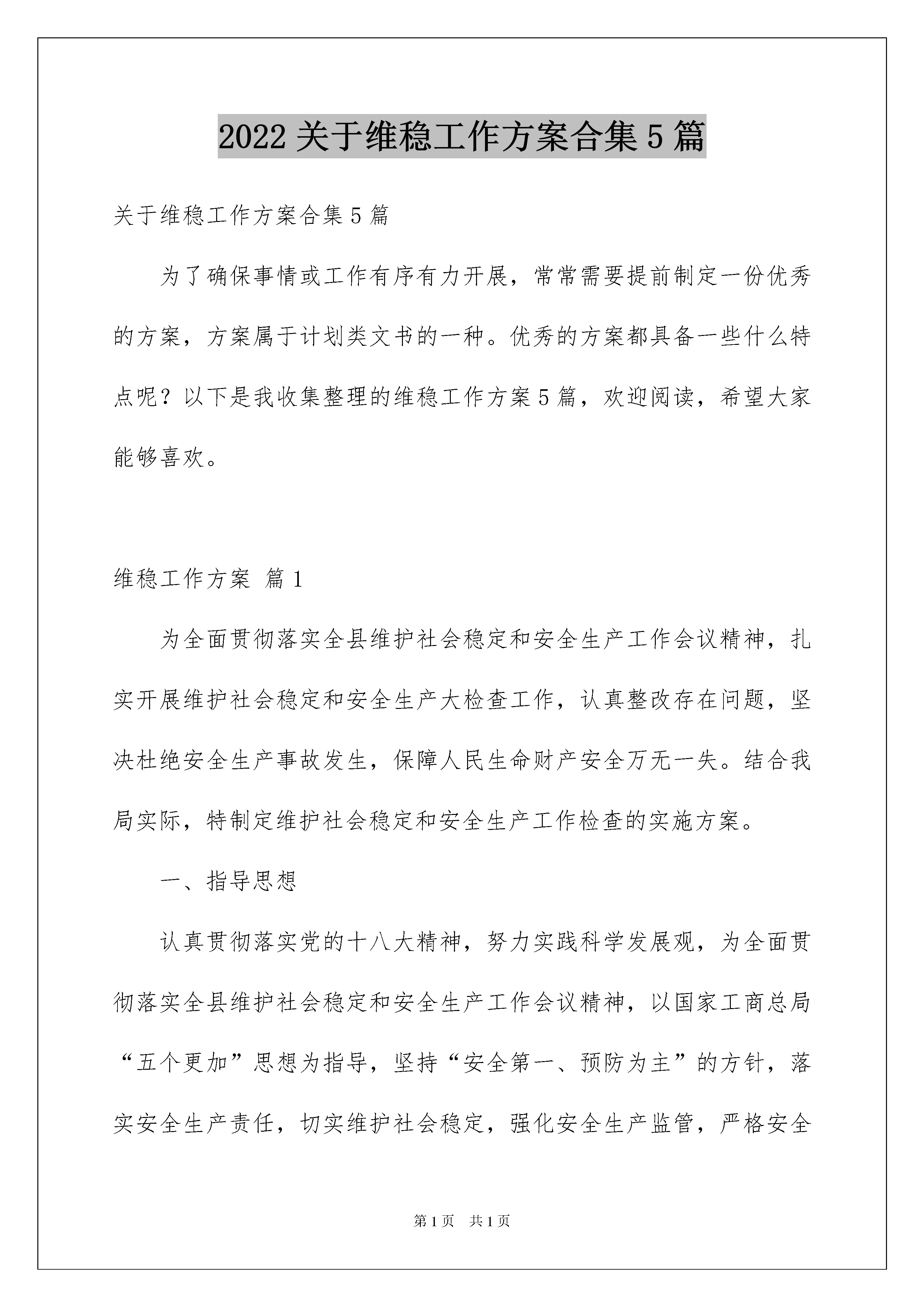 2022 关于维稳工作方案合集 5 篇

关于维稳工作方案合集 5 篇

为了确保事情或工作有序有力开展，常常需要提前制定一份优秀的方案，方案属于计划类文书的一种。优秀的方案都具备一些什么特点呢？以下是我收集整理的维稳工作方案 5 篇，欢迎阅读，希望大家能够喜欢。

维稳工作方案 篇 1

为全面贯彻落实全县维护社会稳定和安全生产工作会议精神，扎实开展维护社会稳定和安全生产大检查工作，认真整改存在问题，坚决杜绝安全生产事故发生，保障人民生命财产安全万无一失。结合我局实际，特制定维护社会稳定和安全生产工作检查的实施方案。

一、指导思想

认真贯彻落实党的十八大精神，努力实践科学发展观，为全面贯彻落实全县维护社会稳定和安全生产工作会议精神，以国家工商总局“五个更加”思想为指导，坚持“安全第一、预防为主”的方针，落实安全生产责任，切实维护社会稳定，强化安全生产监管，严格安全

第 1 页 共 1 页